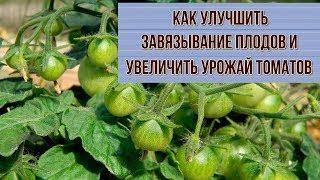 КАК УЛУЧШИТЬ ЗАВЯЗЫВАНИЕ ПЛОДОВ И УВЕЛИЧИТЬ УРОЖАЙ ТОМАТОВ